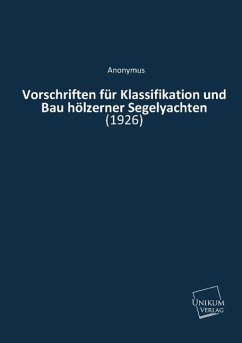 Anonymus

Vorschriften für Klassifikation und Bau hölzerner Segelyachten
(1926)

UNIKUM
VERLAG